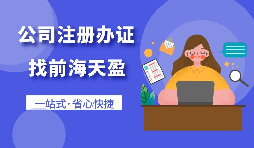 公司注册办证
找前海天盈

一站式·省心快捷